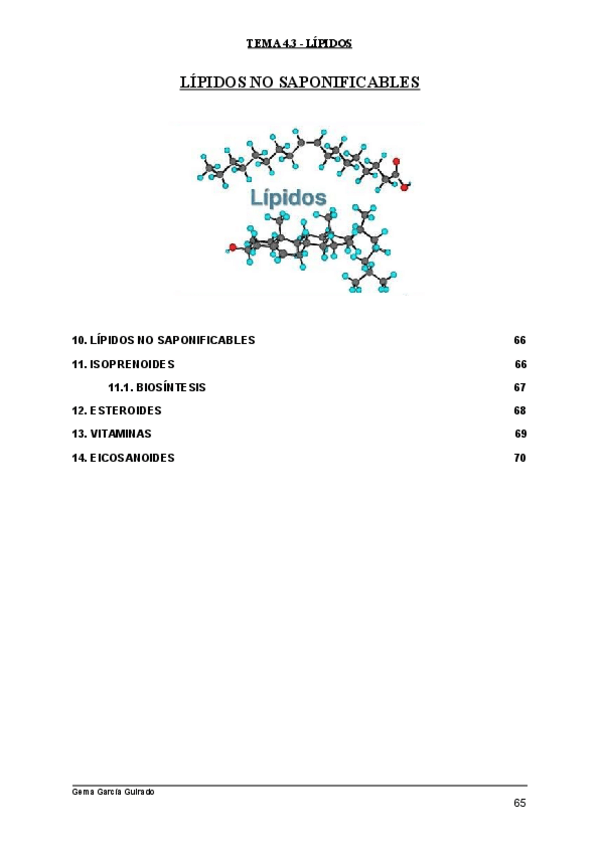 TEMA 4.3 - LÍPIDOS

LÍPIDOS NO SAPONIFICABLES

Lípidos

10. LÍPIDOS NO SAPONIFICABLES 66

11. ISOPRENOIDES 66

11.1. BIOSÍNTESIS 67

12. ESTEROIDES 68

13. VITAMINAS 69

14. EICOSANOIDES 70

Gema García Guirado

65